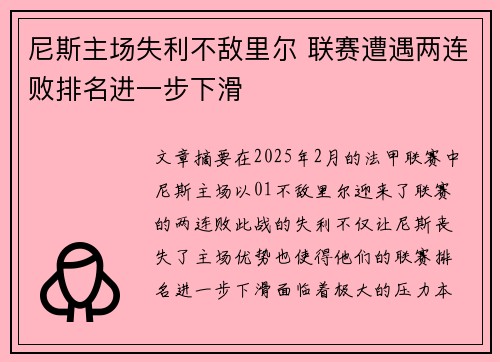 尼斯主场失利不敌里尔 联赛遭遇两连败排名进一步下滑

文章摘要在2025年2月的法甲联赛中尼斯主场以01不敌里尔迎来了联赛的两连败此战的失利不仅让尼斯丧失了主场优势也使得他们的联赛排名进一步下滑面临着极大的压力本